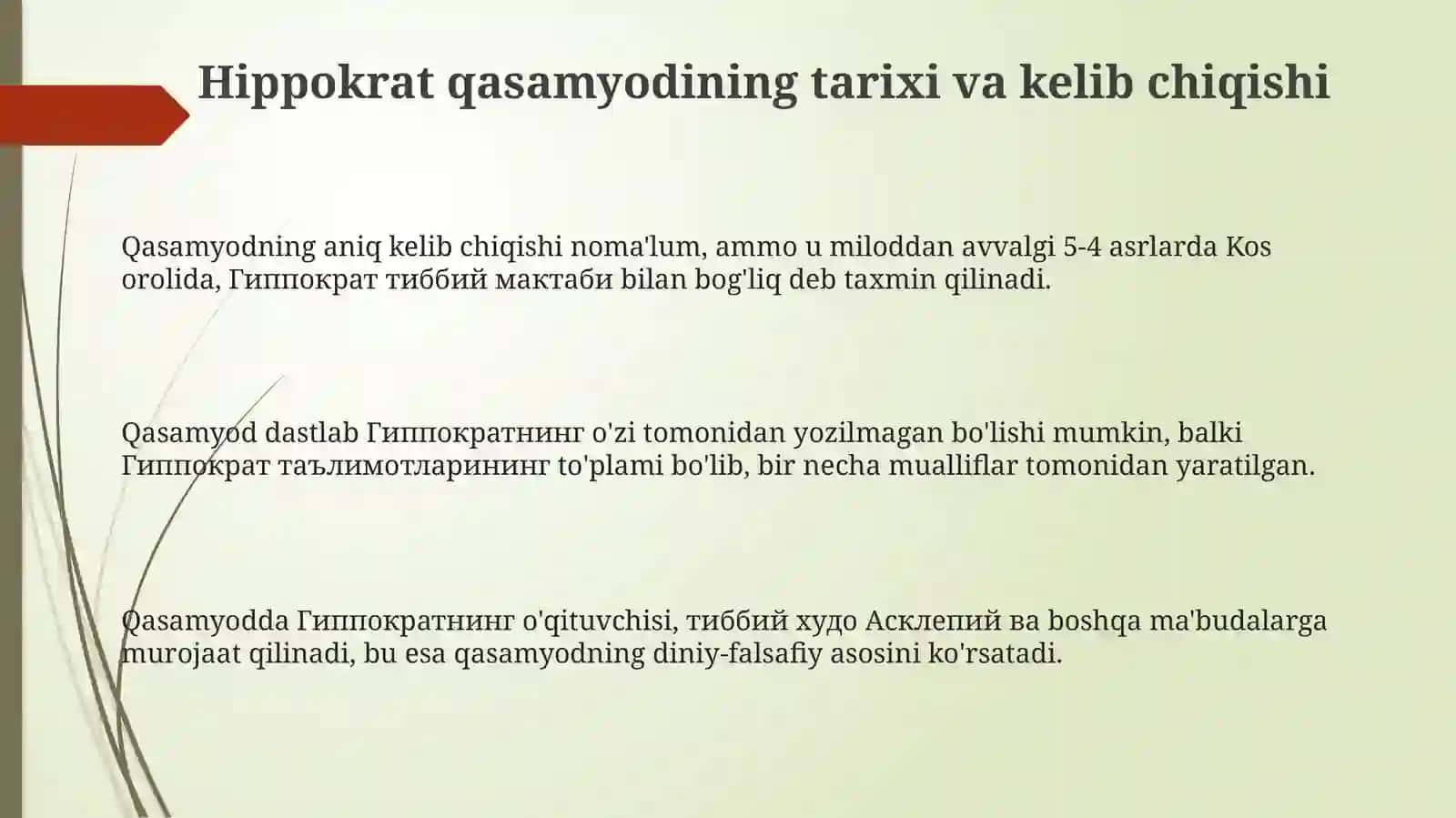 Hippokrat qasamyodining tarixi va kelib chiqishi

Qasamyodning aniq kelib chiqishi noma'lum, ammo u miloddan avvalgi 5-4 asrlarda Kos orolida, Гиппократ тиббий мактаби bilan bog'liq deb taxmin qilinadi.

Qasamyod dastlab Гиппократнинг o'zi tomonidan yozilmagan bo'lishi mumkin, balki Гиппократ таълимотларининг to'plami bo'lib, bir necha mualliflar tomonidan yaratilgan.

Qasamyodda Гиппократнинг o'qituvchisi, тиббий худо Асклепий ва boshqa ma'budalarga murojaat qilinadi, bu esa qasamyodning diniy-falsafiy asosini ko'rsatadi.